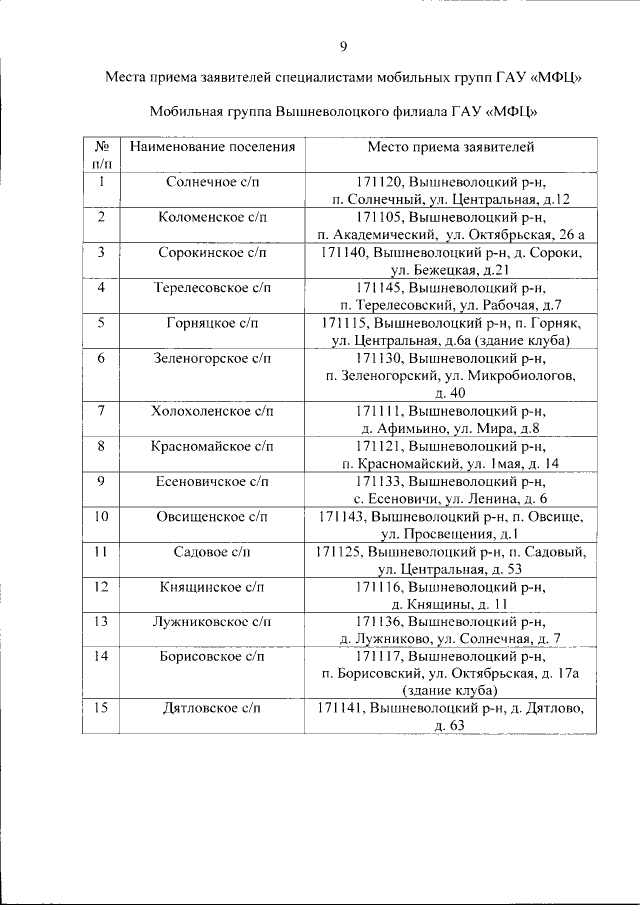 9

Места приема заявителей специалистами мобильных групп ГАУ «МФЦ»

Мобильная группа Вышневолоцкого филиала ГАУ «МФЦ»

| № п/п | Наименование поселения | Место приема заявителей |
|---|---|---|
| 1 | Солнечное с/п | 171120, Вышневолоцкий р-н, п. Солнечный, ул. Центральная, д.12 |
| 2 | Коломенское с/п | 171105, Вышневолоцкий р-н, п. Академический, ул. Октябрьская, 26 а |
| 3 | Сорокинское с/п | 171140, Вышневолоцкий р-н, д. Сороки, ул. Бежецкая, д.21 |
| 4 | Терелесовское с/п | 171145, Вышневолоцкий р-н, п. Терелесовский, ул. Рабочая, д.7 |
| 5 | Горняцкое с/п | 171115, Вышневолоцкий р-н, п. Горняк, ул. Центральная, д.6а (здание клуба) |
| 6 | Зеленогорское с/п | 171130, Вышневолоцкий р-н, п. Зеленогорский, ул. Микробиологов, д. 40 |
| 7 | Холохоленское с/п | 171111, Вышневолоцкий р-н, д. Афимьино, ул. Мира, д.8 |
| 8 | Красномайское с/п | 171121, Вышневолоцкий р-н, п. Красномайский, ул. 1мая, д. 14 |
| 9 | Есеновичское с/п | 171133, Вышневолоцкий р-н, с. Есеновичи, ул. Ленина, д. 6 |
| 10 | Овсищенское с/п | 171143, Вышневолоцкий р-н, п. Овсище, ул. Просвещения, д.1 |
| 11 | Садовое с/п | 171125, Вышневолоцкий р-н, п. Садовый, ул. Центральная, д. 53 |
| 12 | Княщинское с/п | 171116, Вышневолоцкий р-н, д. Княщины, д. 11 |
| 13 | Лужниковское с/п | 171136, Вышневолоцкий р-н, д. Лужниково, ул. Солнечная, д. 7 |
| 14 | Борисовское с/п | 171117, Вышневолоцкий р-н, п. Борисовский, ул. Октябрьская, д. 17а (здание клуба) |
| 15 | Дятловское с/п | 171141, Вышневолоцкий р-н, д. Дятлово, д. 63 |